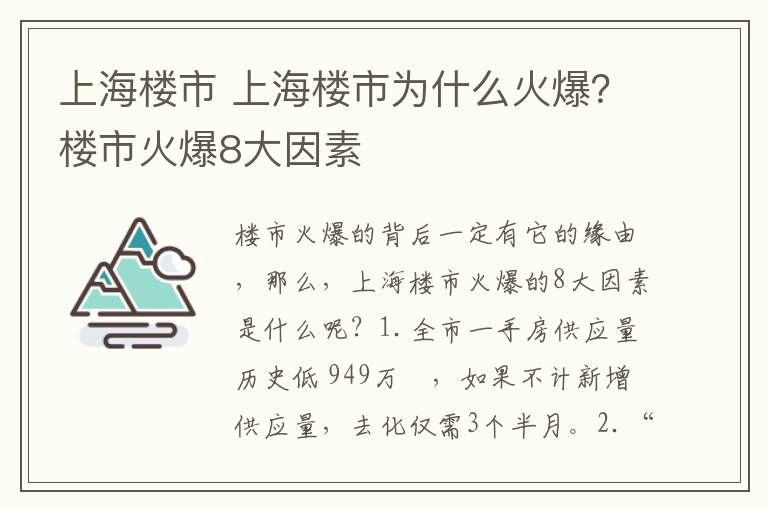 上海楼市 上海楼市为什么火爆? 楼市火爆8大因素

楼市火爆的背后一定有它的缘由，那么，上海楼市火爆的8大因素是什么呢？1. 全市一手房供应量历史低 949万　，如果不计新增供应量，去化仅需3个半月。2. “